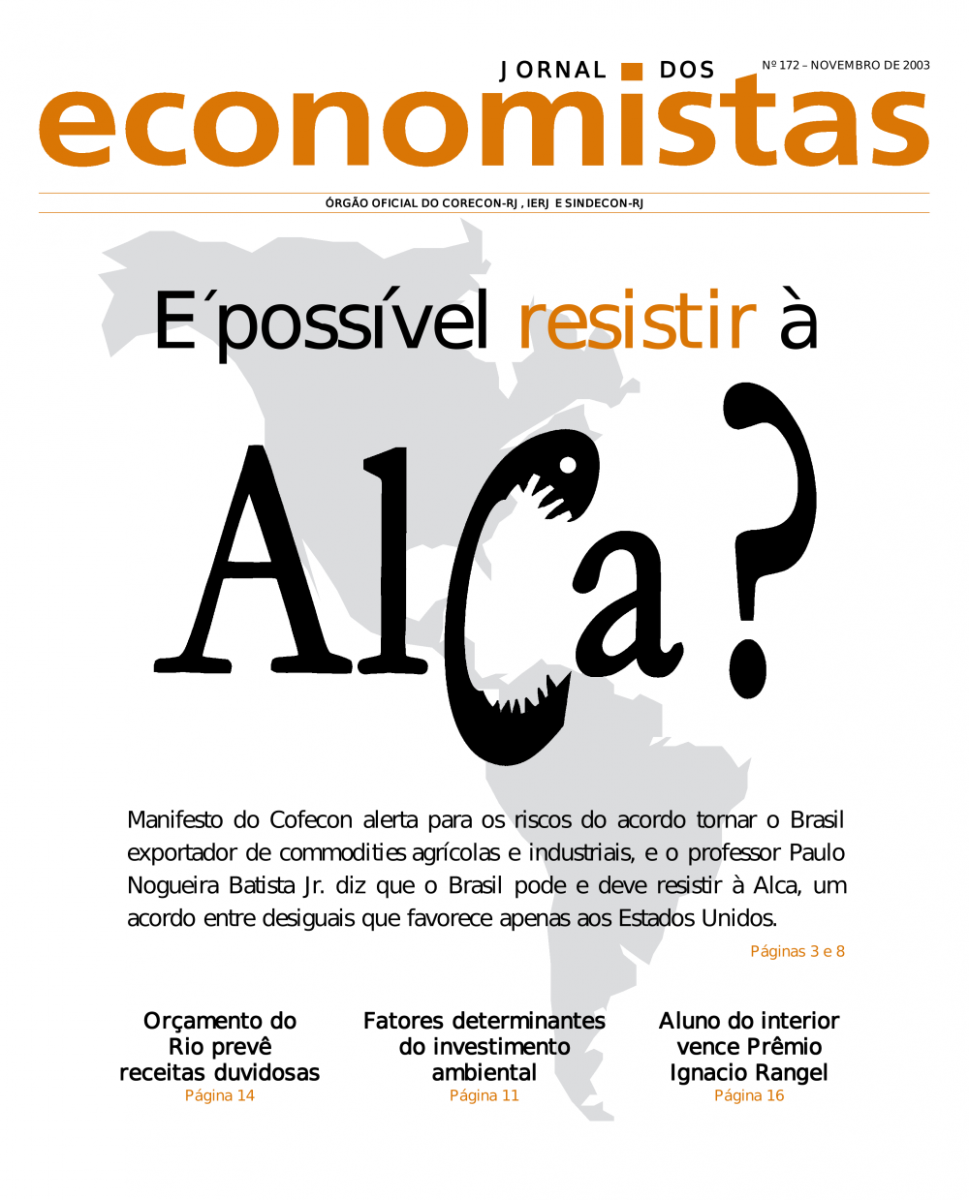 JORNAL DOS
economistas

Nº 172 – NOVEMBRO DE 2003

ÓRGÃO OFICIAL DO CORECON-RJ, IERJ E SINDECON-RJ

E´possível resistir à

AlCa?

Manifesto do Cofecon alerta para os riscos do acordo tornar o Brasil exportador de commodities agrícolas e industriais, e o professor Paulo Nogueira Batista Jr. diz que o Brasil pode e deve resistir à Alca, um acordo entre desiguais que favorece apenas aos Estados Unidos.

Páginas 3 e 8

Orçamento do Rio prevê receitas duvidosas
Página 14

Fatores determinantes do investimento ambiental
Página 11

Aluno do interior vence Prêmio Ignacio Rangel
Página 16